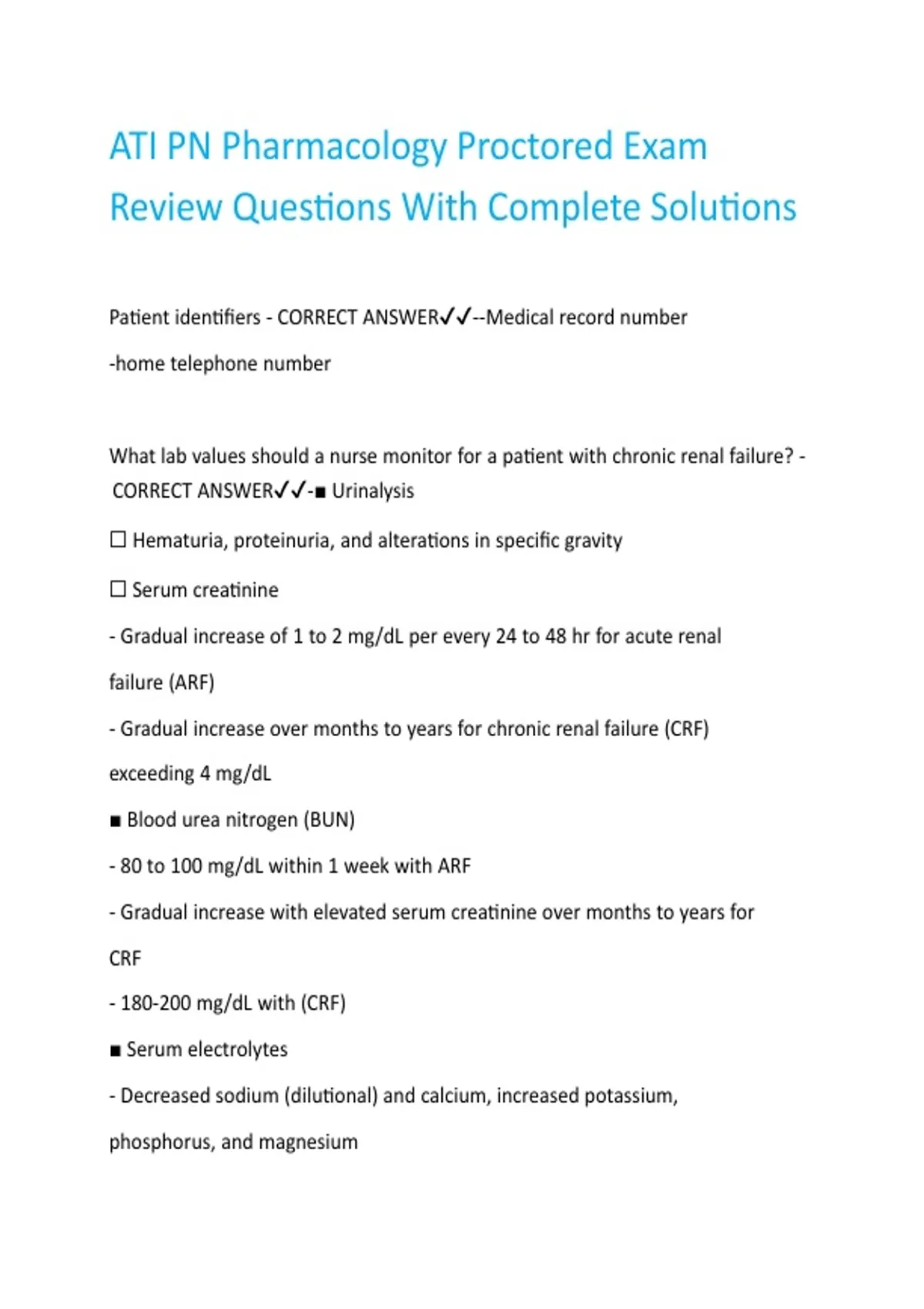 ATI PN Pharmacology Proctored Exam Review Questions With Complete Solutions

Patient identifiers - CORRECT ANSWER✓✓--Medical record number

-home telephone number

What lab values should a nurse monitor for a patient with chronic renal failure? - CORRECT ANSWER✓✓-■ Urinalysis

☐ Hematuria, proteinuria, and alterations in specific gravity

☐ Serum creatinine

- Gradual increase of 1 to 2 mg/dL per every 24 to 48 hr for acute renal failure (ARF)

- Gradual increase over months to years for chronic renal failure (CRF) exceeding 4 mg/dL

■ Blood urea nitrogen (BUN)

- 80 to 100 mg/dL within 1 week with ARF

- Gradual increase with elevated serum creatinine over months to years for CRF

- 180-200 mg/dL with (CRF)

■ Serum electrolytes

- Decreased sodium (dilutional) and calcium, increased potassium, phosphorus, and magnesium